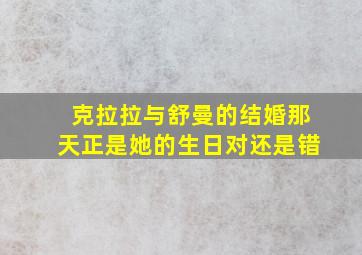 克拉拉与舒曼的结婚那天正是她的生日对还是错